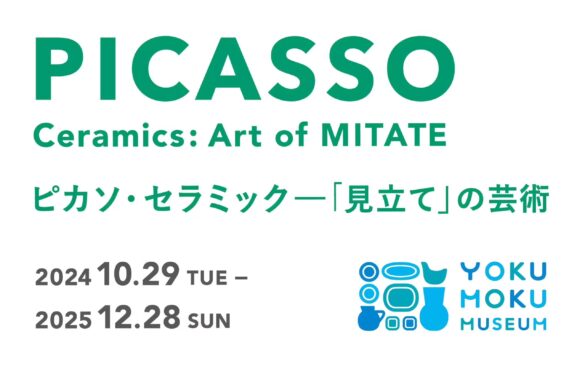 PICASSO
Ceramics: Art of MITATE
ピカソ・セラミック—「見立て」の芸術

2024 10.29 TUE –
2025 12.28 SUN

YOKU
MOKU
MUSEUM